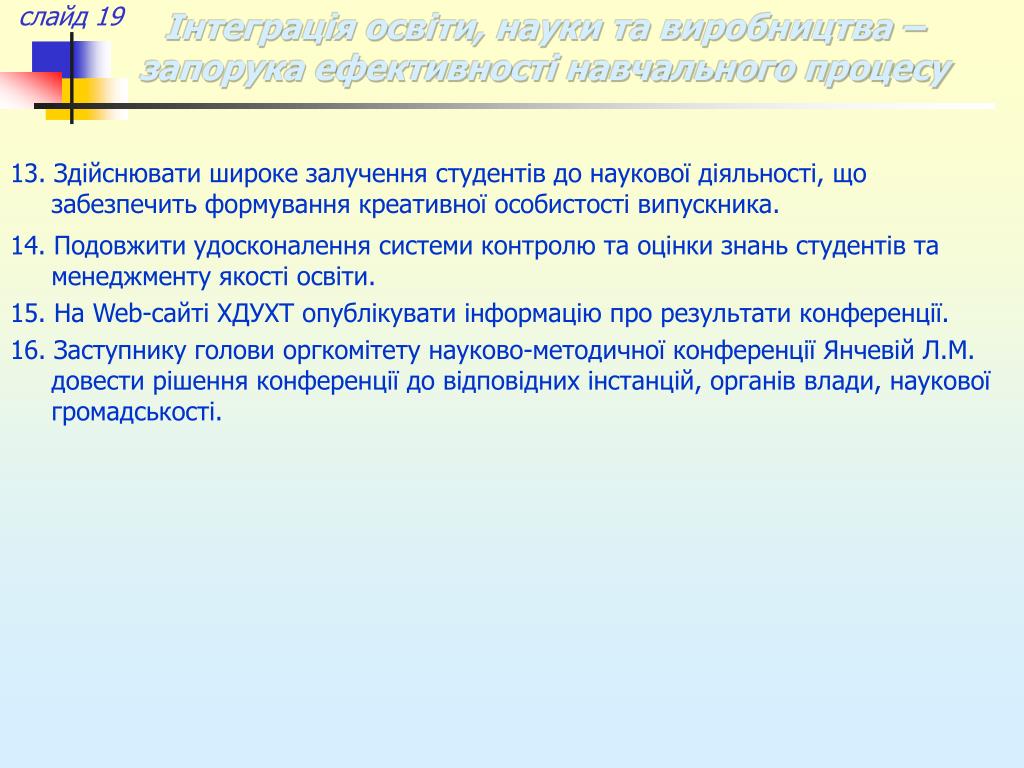 слайд 19

Інтеграція освіти, науки та виробництва – запорука ефективності навчального процесу

13. Здійснювати широке залучення студентів до наукової діяльності, що забезпечить формування креативної особистості випускника.

14. Подовжити удосконалення системи контролю та оцінки знань студентів та менеджменту якості освіти.

15. На Web-сайті ХДУХТ опублікувати інформацію про результати конференції.

16. Заступнику голови оргкомітету науково-методичної конференції Янчевій Л.М. довести рішення конференції до відповідних інстанцій, органів влади, наукової громадськості.